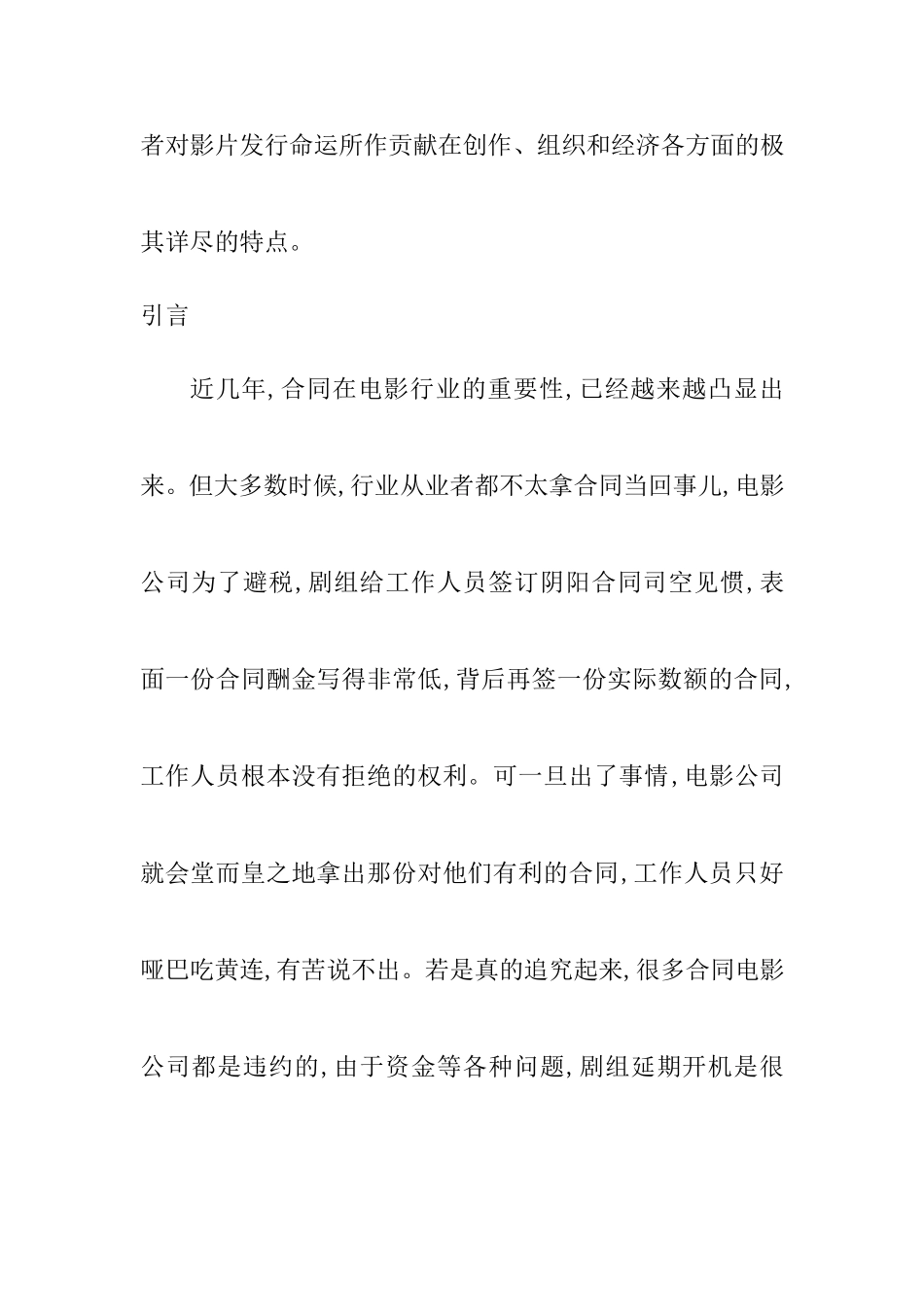 者对影片发行命运所作贡献在创作、组织和经济各方面的极其详尽的特点。

引言

近几年,合同在电影行业的重要性,已经越来越凸显出来。但大多数时候,行业从业者都不太拿合同当回事儿,电影公司为了避税,剧组给工作人员签订阴阳合同司空见惯,表面一份合同酬金写得非常低,背后再签一份实际数额的合同,工作人员根本没有拒绝的权利。可一旦出了事情,电影公司就会堂而皇之地拿出那份对他们有利的合同,工作人员只好哑巴吃黄连,有苦说不出。若是真的追究起来,很多合同电影公司都是违约的,由于资金等各种问题,剧组延期开机是很